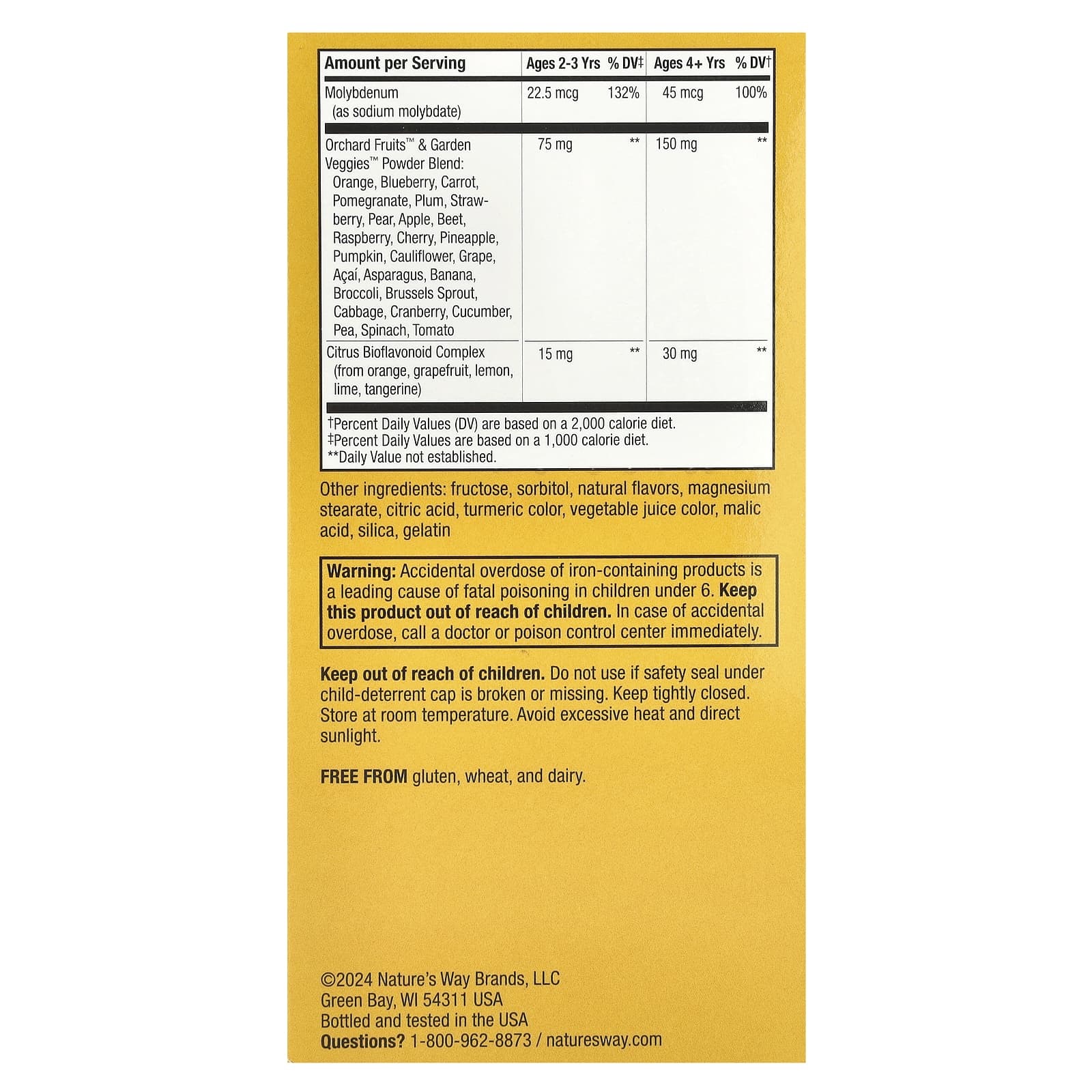 | Amount per Serving | Ages 2-3 Yrs | % DV‡ | Ages 4+ Yrs | % DV† |
|---|---|---|---|---|
| Molybdenum (as sodium molybdate) | 22.5 mcg | 132% | 45 mcg | 100% |
| Orchard Fruits™ & Garden Veggies™ Powder Blend: Orange, Blueberry, Carrot, Pomegranate, Plum, Strawberry, Pear, Apple, Beet, Raspberry, Cherry, Pineapple, Pumpkin, Cauliflower, Grape, Açaí, Asparagus, Banana, Broccoli, Brussels Sprout, Cabbage, Cranberry, Cucumber, Pea, Spinach, Tomato | 75 mg | ** | 150 mg | ** |
| Citrus Bioflavonoid Complex (from orange, grapefruit, lemon, lime, tangerine) | 15 mg | ** | 30 mg | ** |

†Percent Daily Values (DV) are based on a 2,000 calorie diet.
‡Percent Daily Values are based on a 1,000 calorie diet.
**Daily Value not established.

Other ingredients: fructose, sorbitol, natural flavors, magnesium stearate, citric acid, turmeric color, vegetable juice color, malic acid, silica, gelatin

Warning: Accidental overdose of iron-containing products is a leading cause of fatal poisoning in children under 6. Keep this product out of reach of children. In case of accidental overdose, call a doctor or poison control center immediately.

Keep out of reach of children. Do not use if safety seal under child-deterrent cap is broken or missing. Keep tightly closed. Store at room temperature. Avoid excessive heat and direct sunlight.

FREE FROM gluten, wheat, and dairy.

©2024 Nature's Way Brands, LLC
Green Bay, WI 54311 USA
Bottled and tested in the USA
Questions? 1-800-962-8873 / naturesway.com